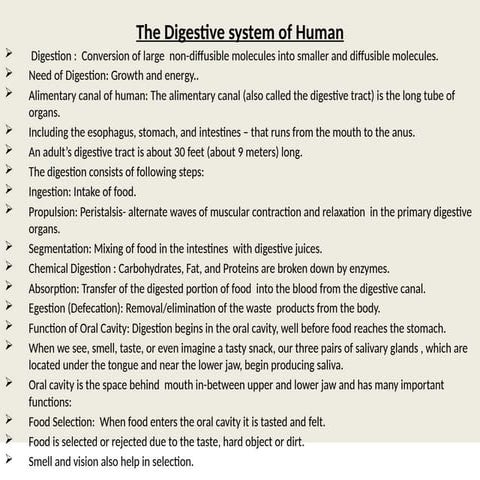 The Digestive system of Human

➢ Digestion : Conversion of large non-diffusible molecules into smaller and diffusible molecules.

➢ Need of Digestion: Growth and energy..

➢ Alimentary canal of human: The alimentary canal (also called the digestive tract) is the long tube of organs.

➢ Including the esophagus, stomach, and intestines – that runs from the mouth to the anus.

➢ An adult's digestive tract is about 30 feet (about 9 meters) long.

➢ The digestion consists of following steps:

➢ Ingestion: Intake of food.

➢ Propulsion: Peristalsis- alternate waves of muscular contraction and relaxation in the primary digestive organs.

➢ Segmentation: Mixing of food in the intestines with digestive juices.

➢ Chemical Digestion : Carbohydrates, Fat, and Proteins are broken down by enzymes.

➢ Absorption: Transfer of the digested portion of food into the blood from the digestive canal.

➢ Egestion (Defecation): Removal/elimination of the waste products from the body.

➢ Function of Oral Cavity: Digestion begins in the oral cavity, well before food reaches the stomach.

➢ When we see, smell, taste, or even imagine a tasty snack, our three pairs of salivary glands , which are located under the tongue and near the lower jaw, begin producing saliva.

➢ Oral cavity is the space behind mouth in-between upper and lower jaw and has many important functions:

➢ Food Selection: When food enters the oral cavity it is tasted and felt.

➢ Food is selected or rejected due to the taste, hard object or dirt.

➢ Smell and vision also help in selection.